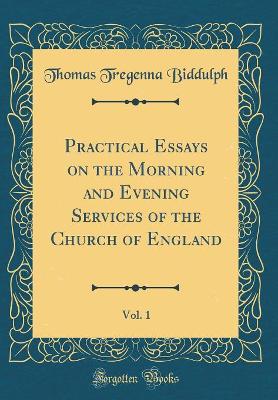 Thomas Tregenna Biddulph

Practical Essays on the Morning and Evening Services of the Church of England

Vol. 1

Forgotten Books